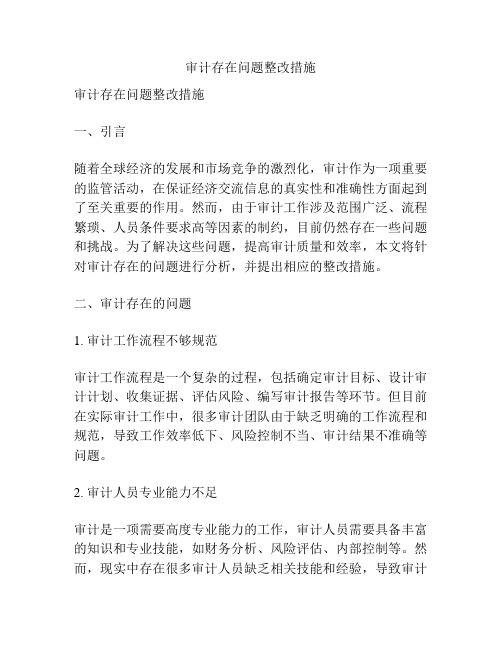 审计存在问题整改措施

审计存在问题整改措施

一、引言

随着全球经济的发展和市场竞争的激烈化，审计作为一项重要的监管活动，在保证经济交流信息的真实性和准确性方面起到了至关重要的作用。然而，由于审计工作涉及范围广泛、流程繁琐、人员条件要求高等因素的制约，目前仍然存在一些问题和挑战。为了解决这些问题，提高审计质量和效率，本文将针对审计存在的问题进行分析，并提出相应的整改措施。

二、审计存在的问题

1. 审计工作流程不够规范

审计工作流程是一个复杂的过程，包括确定审计目标、设计审计计划、收集证据、评估风险、编写审计报告等环节。但目前在实际审计工作中，很多审计团队由于缺乏明确的工作流程和规范，导致工作效率低下、风险控制不当、审计结果不准确等问题。

2. 审计人员专业能力不足

审计是一项需要高度专业能力的工作，审计人员需要具备丰富的知识和专业技能，如财务分析、风险评估、内部控制等。然而，现实中存在很多审计人员缺乏相关技能和经验，导致审计